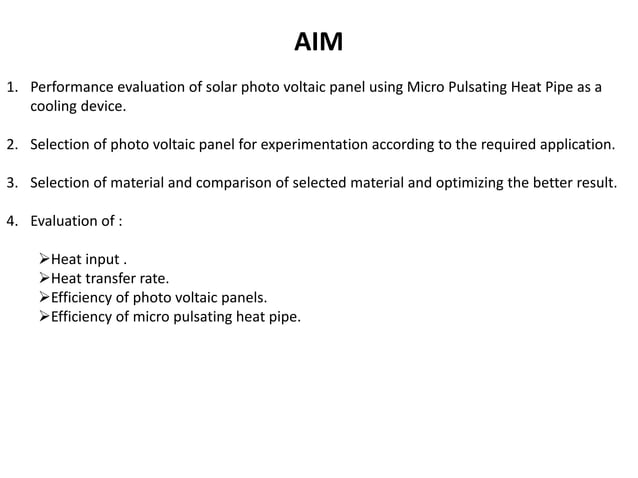 AIM

1. Performance evaluation of solar photo voltaic panel using Micro Pulsating Heat Pipe as a cooling device.

2. Selection of photo voltaic panel for experimentation according to the required application.

3. Selection of material and comparison of selected material and optimizing the better result.

4. Evaluation of :

➢Heat input .
➢Heat transfer rate.
➢Efficiency of photo voltaic panels.
➢Efficiency of micro pulsating heat pipe.